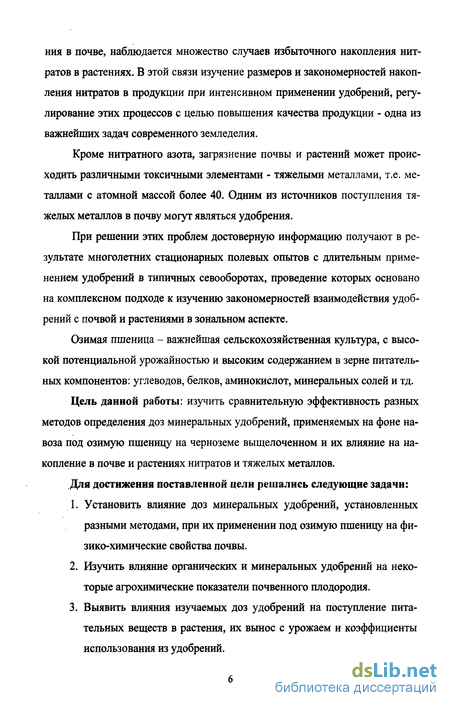 ния в почве, наблюдается множество случаев избыточного накопления нитратов в растениях. В этой связи изучение размеров и закономерностей накопления нитратов в продукции при интенсивном применении удобрений, регулирование этих процессов с целью повышения качества продукции - одна из важнейших задач современного земледелия.

Кроме нитратного азота, загрязнение почвы и растений может происходить различными токсичными элементами - тяжелыми металлами, т.е. металлами с атомной массой более 40. Одним из источников поступления тяжелых металлов в почву могут являться удобрения.

При решении этих проблем достоверную информацию получают в результате многолетних стационарных полевых опытов с длительным применением удобрений в типичных севооборотах, проведение которых основано на комплексном подходе к изучению закономерностей взаимодействия удобрений с почвой и растениями в зональном аспекте.

Озимая пшеница – важнейшая сельскохозяйственная культура, с высокой потенциальной урожайностью и высоким содержанием в зерне питательных компонентов: углеводов, белков, аминокислот, минеральных солей и тд.

Цель данной работы: изучить сравнительную эффективность разных методов определения доз минеральных удобрений, применяемых на фоне навоза под озимую пшеницу на черноземе выщелоченном и их влияние на накопление в почве и растениях нитратов и тяжелых металлов.

Для достижения поставленной цели решались следующие задачи:

1. Установить влияние доз минеральных удобрений, установленных разными методами, при их применении под озимую пшеницу на физико-химические свойства почвы.

2. Изучить влияние органических и минеральных удобрений на некоторые агрохимические показатели почвенного плодородия.

3. Выявить влияния изучаемых доз удобрений на поступление питательных веществ в растения, их вынос с урожаем и коэффициенты использования из удобрений.

6

dsLib.net
библиотека диссертаций